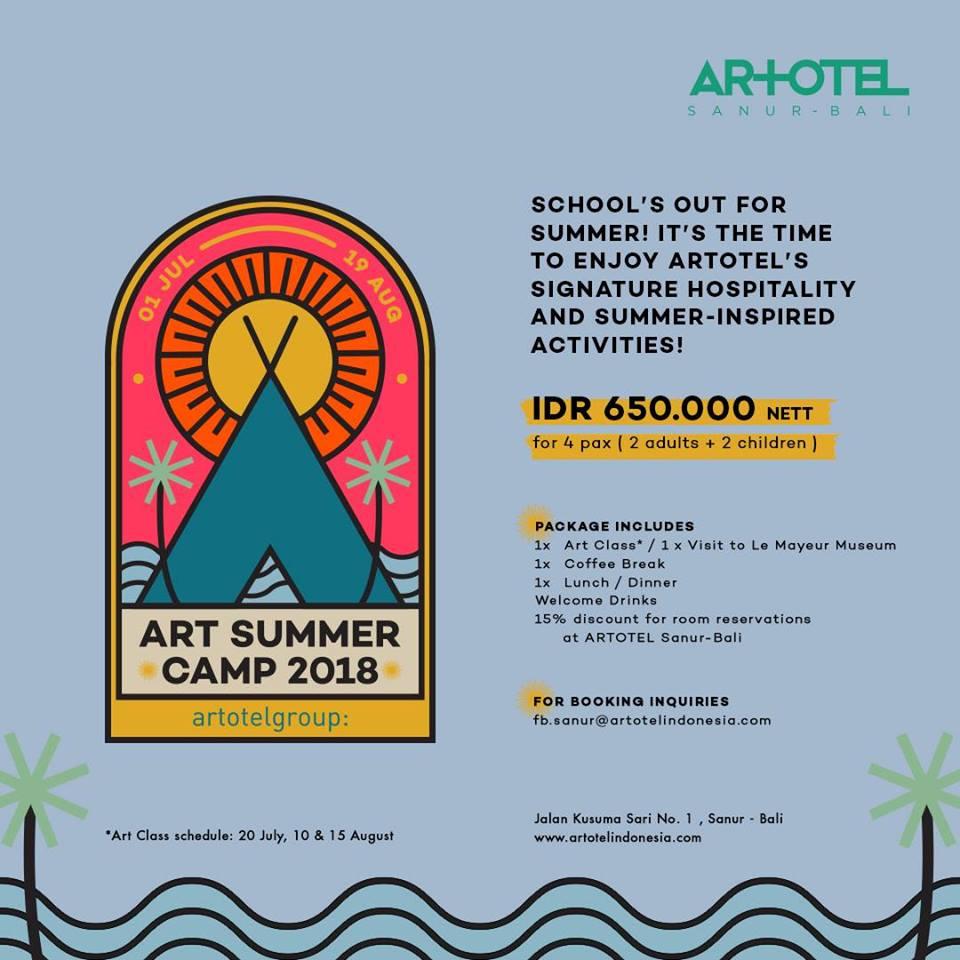 ARTOTEL
SANUR-BALI

01 JUL
19 AUG

ART SUMMER CAMP 2018
artotelgroup:

SCHOOL'S OUT FOR SUMMER! IT'S THE TIME TO ENJOY ARTOTEL'S SIGNATURE HOSPITALITY AND SUMMER-INSPIRED ACTIVITIES!

IDR 650.000 NETT
for 4 pax ( 2 adults + 2 children )

PACKAGE INCLUDES
1x Art Class* / 1 x Visit to Le Mayeur Museum
1x Coffee Break
1x Lunch / Dinner
Welcome Drinks
15% discount for room reservations at ARTOTEL Sanur-Bali

FOR BOOKING INQUIRIES
fb.sanur@artotelindonesia.com

*Art Class schedule: 20 July, 10 & 15 August

Jalan Kusuma Sari No. 1 , Sanur - Bali
www.artotelindonesia.com